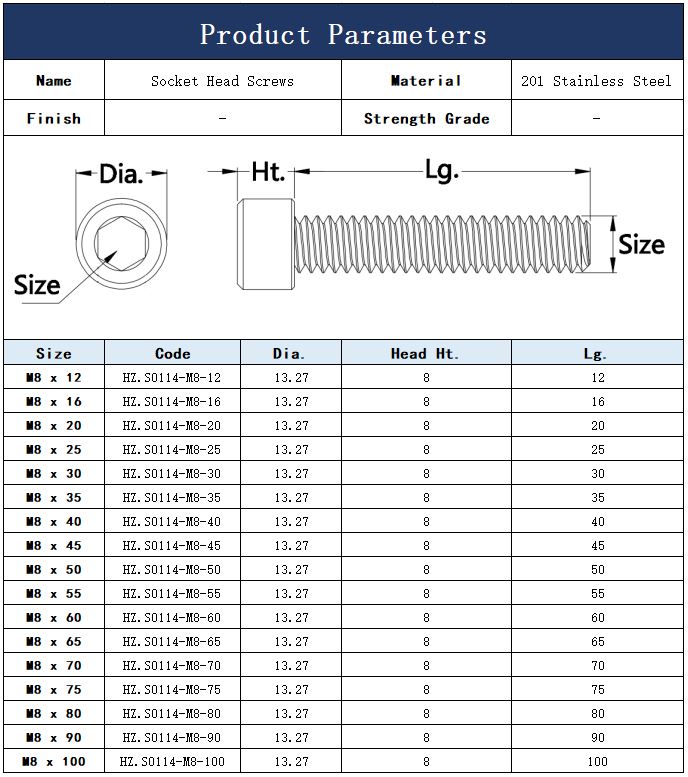 Product Parameters

| Name | Socket Head Screws | Material | 201 Stainless Steel |
|---|---|---|---|
| Finish | - | Strength Grade | - |

Dia.

Ht.

Lg.

Size

Size

| Size | Code | Dia. | Head Ht. | Lg. |
|---|---|---|---|---|
| M8 x 12 | HZ.S0114-M8-12 | 13.27 | 8 | 12 |
| M8 x 16 | HZ.S0114-M8-16 | 13.27 | 8 | 16 |
| M8 x 20 | HZ.S0114-M8-20 | 13.27 | 8 | 20 |
| M8 x 25 | HZ.S0114-M8-25 | 13.27 | 8 | 25 |
| M8 x 30 | HZ.S0114-M8-30 | 13.27 | 8 | 30 |
| M8 x 35 | HZ.S0114-M8-35 | 13.27 | 8 | 35 |
| M8 x 40 | HZ.S0114-M8-40 | 13.27 | 8 | 40 |
| M8 x 45 | HZ.S0114-M8-45 | 13.27 | 8 | 45 |
| M8 x 50 | HZ.S0114-M8-50 | 13.27 | 8 | 50 |
| M8 x 55 | HZ.S0114-M8-55 | 13.27 | 8 | 55 |
| M8 x 60 | HZ.S0114-M8-60 | 13.27 | 8 | 60 |
| M8 x 65 | HZ.S0114-M8-65 | 13.27 | 8 | 65 |
| M8 x 70 | HZ.S0114-M8-70 | 13.27 | 8 | 70 |
| M8 x 75 | HZ.S0114-M8-75 | 13.27 | 8 | 75 |
| M8 x 80 | HZ.S0114-M8-80 | 13.27 | 8 | 80 |
| M8 x 90 | HZ.S0114-M8-90 | 13.27 | 8 | 90 |
| M8 x 100 | HZ.S0114-M8-100 | 13.27 | 8 | 100 |